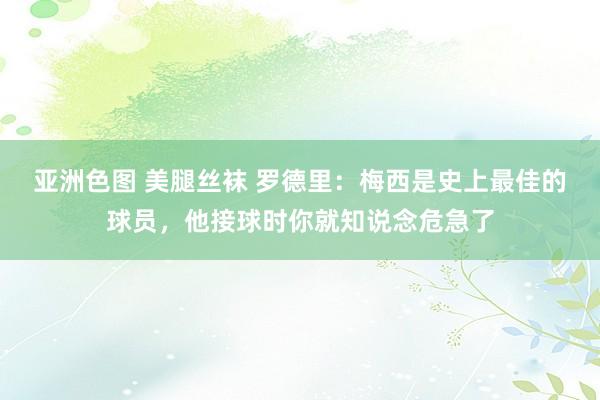 亚洲色图 美腿丝袜 罗德里：梅西是史上最佳的球员，他接球时你就知说念危急了